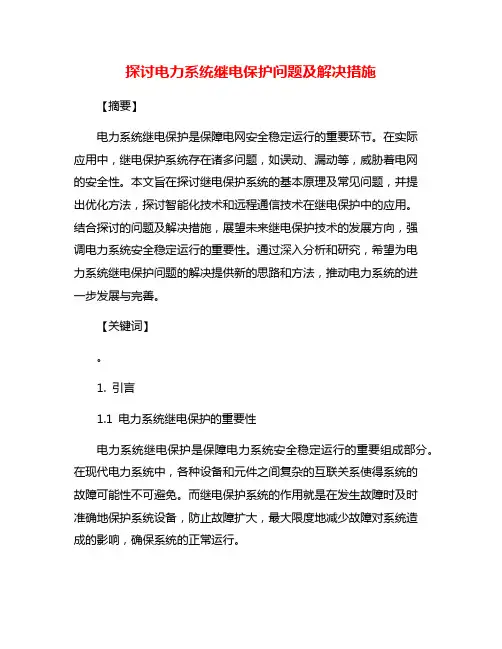 探讨电力系统继电保护问题及解决措施

【摘要】

电力系统继电保护是保障电网安全稳定运行的重要环节。在实际应用中，继电保护系统存在诸多问题，如误动、漏动等，威胁着电网的安全性。本文旨在探讨继电保护系统的基本原理及常见问题，并提出优化方法，探讨智能化技术和远程通信技术在继电保护中的应用。结合探讨的问题及解决措施，展望未来继电保护技术的发展方向，强调电力系统安全稳定运行的重要性。通过深入分析和研究，希望为电力系统继电保护问题的解决提供新的思路和方法，推动电力系统的进一步发展与完善。

【关键词】

。

1. 引言

1.1 电力系统继电保护的重要性

电力系统继电保护是保障电力系统安全稳定运行的重要组成部分。在现代电力系统中，各种设备和元件之间复杂的互联关系使得系统的故障可能性不可避免。而继电保护系统的作用就是在发生故障时及时准确地保护系统设备，防止故障扩大，最大限度地减少故障对系统造成的影响，确保系统的正常运行。